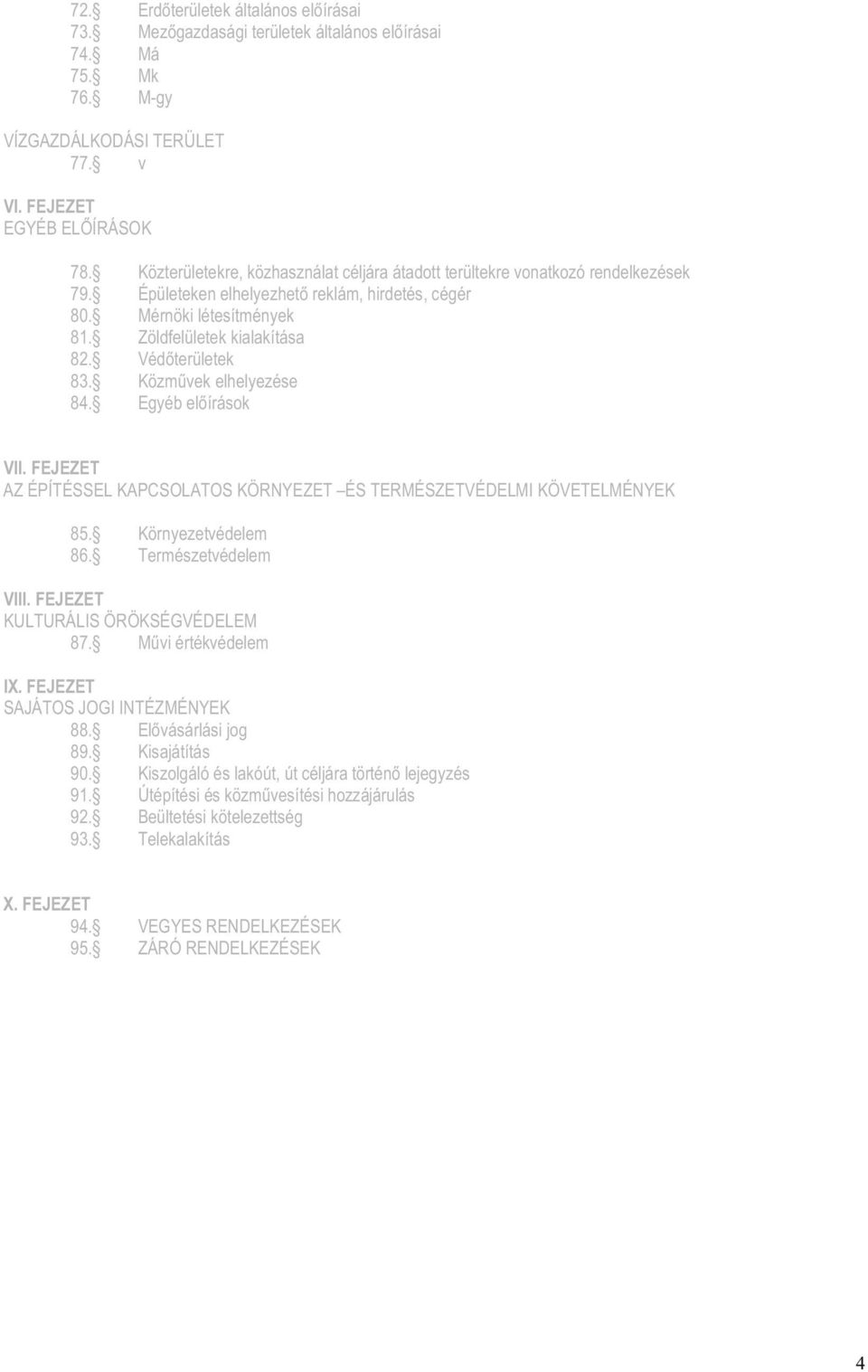 72. Erdőterületek általános előírásai
73. Mezőgazdasági területek általános előírásai
74. Má
75. Mk
76. M-gy

VÍZGAZDÁLKODÁSI TERÜLET
77. v

VI. FEJEZET
EGYÉB ELŐÍRÁSOK

78. Közterületekre, közhasználat céljára átadott terültekre vonatkozó rendelkezések
79. Épületeken elhelyezhető reklám, hirdetés, cégér
80. Mérnöki létesítmények
81. Zöldfelületek kialakítása
82. Védőterületek
83. Közművek elhelyezése
84. Egyéb előírások

VII. FEJEZET
AZ ÉPÍTÉSSEL KAPCSOLATOS KÖRNYEZET –ÉS TERMÉSZETVÉDELMI KÖVETELMÉNYEK

85. Környezetvédelem
86. Természetvédelem

VIII. FEJEZET
KULTURÁLIS ÖRÖKSÉGVÉDELEM
87. Művi értékvédelem

IX. FEJEZET
SAJÁTOS JOGI INTÉZMÉNYEK
88. Elővásárlási jog
89. Kisajátítás
90. Kiszolgáló és lakóút, út céljára történő lejegyzés
91. Útépítési és közművesítési hozzájárulás
92. Beültetési kötelezettség
93. Telekalakítás

X. FEJEZET
94. VEGYES RENDELKEZÉSEK
95. ZÁRÓ RENDELKEZÉSEK

4